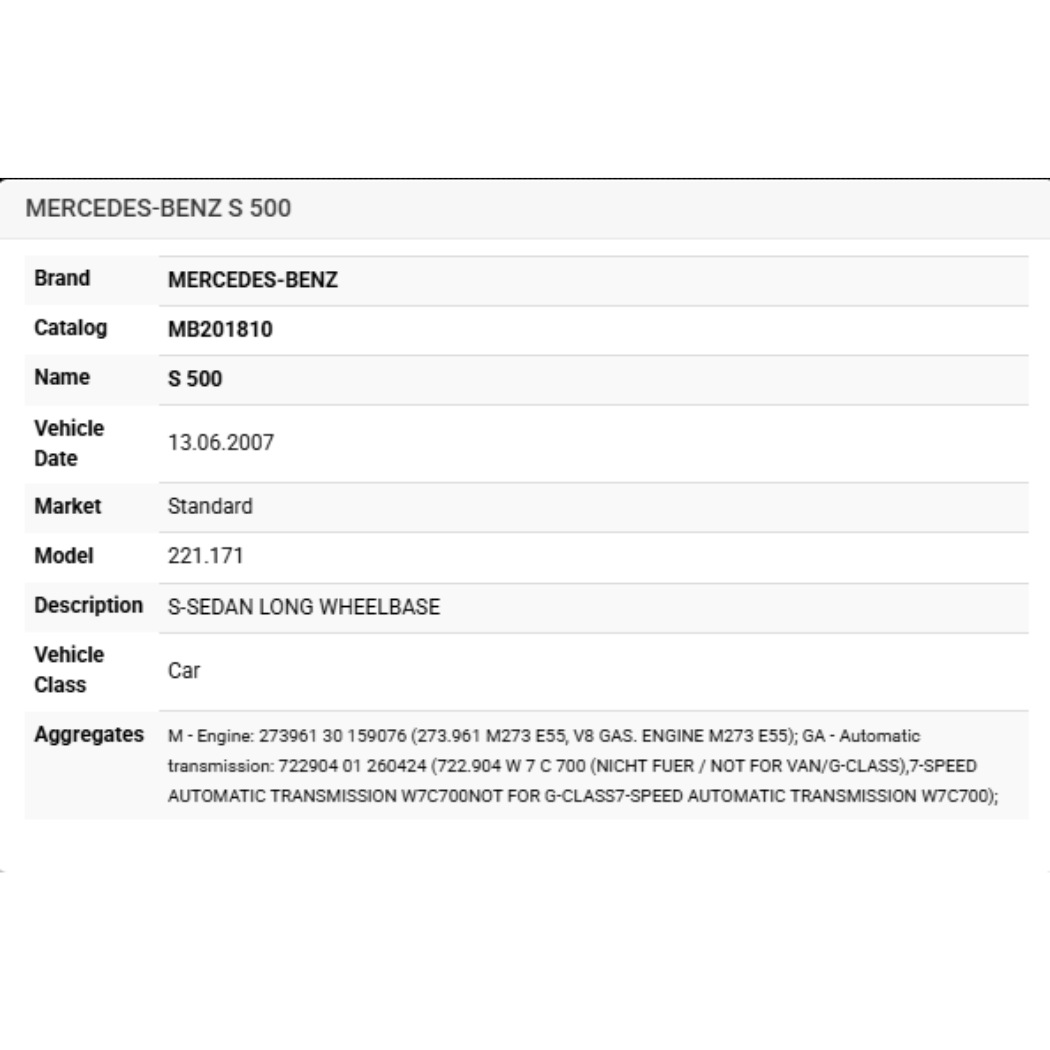 MERCEDES-BENZ S 500

| Brand | MERCEDES-BENZ |
|---|---|
| Catalog | MB201810 |
| Name | S 500 |
| Vehicle Date | 13.06.2007 |
| Market | Standard |
| Model | 221.171 |
| Description | S-SEDAN LONG WHEELBASE |
| Vehicle Class | Car |
| Aggregates | M - Engine: 273961 30 159076 (273.961 M273 E55, V8 GAS. ENGINE M273 E55); GA - Automatic transmission: 722904 01 260424 (722.904 W 7 C 700 (NICHT FUER / NOT FOR VAN/G-CLASS),7-SPEED AUTOMATIC TRANSMISSION W7C700NOT FOR G-CLASS7-SPEED AUTOMATIC TRANSMISSION W7C700); |